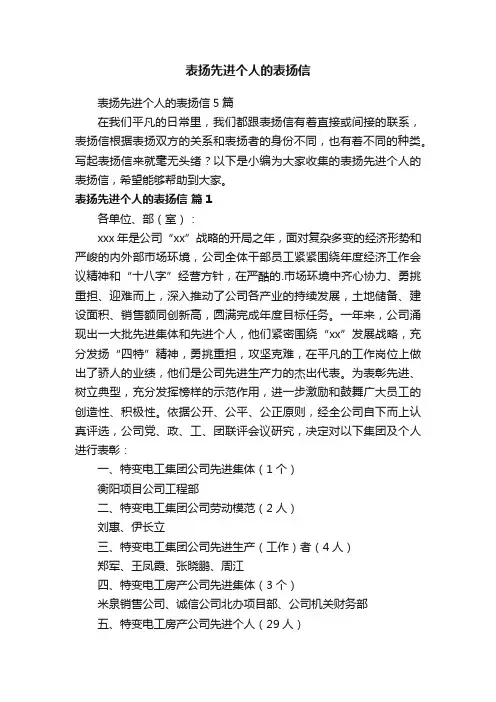 表扬先进个人的表扬信

表扬先进个人的表扬信 5 篇

在我们平凡的日常里，我们都跟表扬信有着直接或间接的联系，表扬信根据表扬双方的关系和表扬者的身份不同，也有着不同的种类。写起表扬信来就毫无头绪？以下是小编为大家收集的表扬先进个人的表扬信，希望能够帮助到大家。

表扬先进个人的表扬信 篇 1

各单位、部（室）：

xxx 年是公司“xx”战略的开局之年，面对复杂多变的经济形势和严峻的内外部市场环境，公司全体干部员工紧紧围绕年度经济工作会议精神和“十八字”经营方针，在严酷的.市场环境中齐心协力、勇挑重担、迎难而上，深入推动了公司各产业的持续发展，土地储备、建设面积、销售额同创新高，圆满完成年度目标任务。一年来，公司涌现出一大批先进集体和先进个人，他们紧密围绕“xx”发展战略，充分发扬“四特”精神，勇挑重担，攻坚克难，在平凡的工作岗位上做出了骄人的业绩，他们是公司先进生产力的杰出代表。为表彰先进、树立典型，充分发挥榜样的示范作用，进一步激励和鼓舞广大员工的创造性、积极性。依据公开、公平、公正原则，经全公司自下而上认真评选，公司党、政、工、团联评会议研究，决定对以下集团及个人进行表彰：

一、特变电工集团公司先进集体（1 个）

衡阳项目公司工程部

二、特变电工集团公司劳动模范（2 人）

刘惠、伊长立

三、特变电工集团公司先进生产（工作）者（4 人）

郑军、王凤霞、张晓鹏、周江

四、特变电工房产公司先进集体（3 个）

米泉销售公司、诚信公司北办项目部、公司机关财务部

五、特变电工房产公司先进个人（29 人）